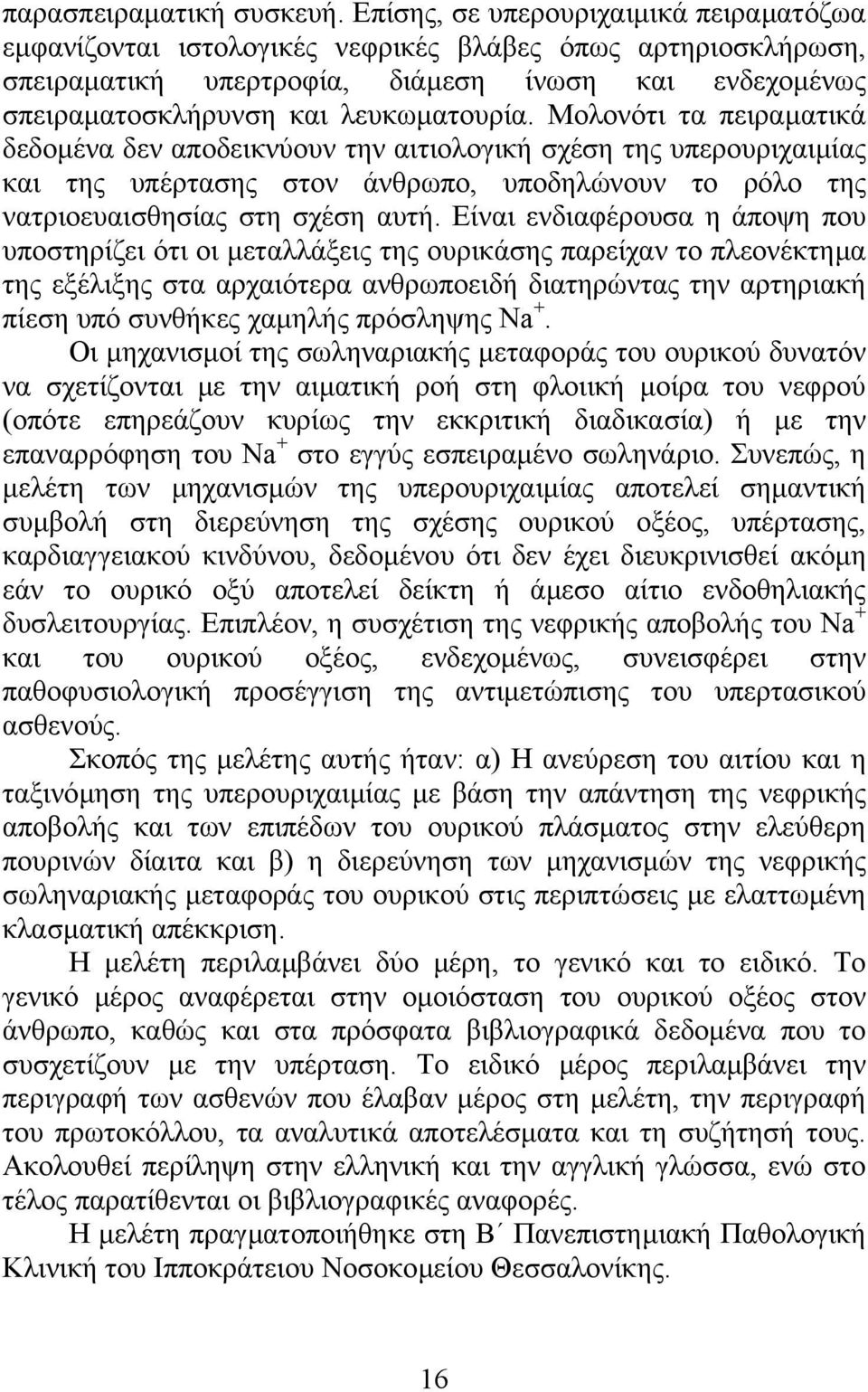 παρασπειραματική συσκευή. Επίσης, σε υπερουριχαιμικά πειραματόζωα εμφανίζονται ιστολογικές νεφρικές βλάβες όπως αρτηριοσκλήρωση, σπειραματική υπερτροφία, διάμεση ίνωση και ενδεχομένως σπειραματοσκλήρυνση και λευκωματουρία. Μολονότι τα πειραματικά δεδομένα δεν αποδεικνύουν την αιτιολογική σχέση της υπερουριχαιμίας και της υπέρτασης στον άνθρωπο, υποδηλώνουν το ρόλο της νατριοευαισθησίας στη σχέση αυτή. Είναι ενδιαφέρουσα η άποψη που υποστηρίζει ότι οι μεταλλάξεις της ουρικάσης παρείχαν το πλεονέκτημα της εξέλιξης στα αρχαιότερα ανθρωποειδή διατηρώντας την αρτηριακή πίεση υπό συνθήκες χαμηλής πρόσληψης $Na^+$.

Οι μηχανισμοί της σωληναριακής μεταφοράς του ουρικού δυνατόν να σχετίζονται με την αιματική ροή στη φλοιική μοίρα του νεφρού (οπότε επηρεάζουν κυρίως την εκκριτική διαδικασία) ή με την επαναρρόφηση του $Na^+$ στο εγγύς εσπειραμένο σωληνάριο. Συνεπώς, η μελέτη των μηχανισμών της υπερουριχαιμίας αποτελεί σημαντική συμβολή στη διερεύνηση της σχέσης ουρικού οξέος, υπέρτασης, καρδιαγγειακού κινδύνου, δεδομένου ότι δεν έχει διευκρινισθεί ακόμη εάν το ουρικό οξύ αποτελεί δείκτη ή άμεσο αίτιο ενδοθηλιακής δυσλειτουργίας. Επιπλέον, η συσχέτιση της νεφρικής αποβολής του $Na^+$ και του ουρικού οξέος, ενδεχομένως, συνεισφέρει στην παθοφυσιολογική προσέγγιση της αντιμετώπισης του υπερτασικού ασθενούς.

Σκοπός της μελέτης αυτής ήταν: α) Η ανεύρεση του αιτίου και η ταξινόμηση της υπερουριχαιμίας με βάση την απάντηση της νεφρικής αποβολής και των επιπέδων του ουρικού πλάσματος στην ελεύθερη πουρινών δίαιτα και β) η διερεύνηση των μηχανισμών της νεφρικής σωληναριακής μεταφοράς του ουρικού στις περιπτώσεις με ελαττωμένη κλασματική απέκκριση.

Η μελέτη περιλαμβάνει δύο μέρη, το γενικό και το ειδικό. Το γενικό μέρος αναφέρεται στην ομοιόσταση του ουρικού οξέος στον άνθρωπο, καθώς και στα πρόσφατα βιβλιογραφικά δεδομένα που το συσχετίζουν με την υπέρταση. Το ειδικό μέρος περιλαμβάνει την περιγραφή των ασθενών που έλαβαν μέρος στη μελέτη, την περιγραφή του πρωτοκόλλου, τα αναλυτικά αποτελέσματα και τη συζήτησή τους. Ακολουθεί περίληψη στην ελληνική και την αγγλική γλώσσα, ενώ στο τέλος παρατίθενται οι βιβλιογραφικές αναφορές.

Η μελέτη πραγματοποιήθηκε στη Β΄ Πανεπιστημιακή Παθολογική Κλινική του Ιπποκράτειου Νοσοκομείου Θεσσαλονίκης.

16